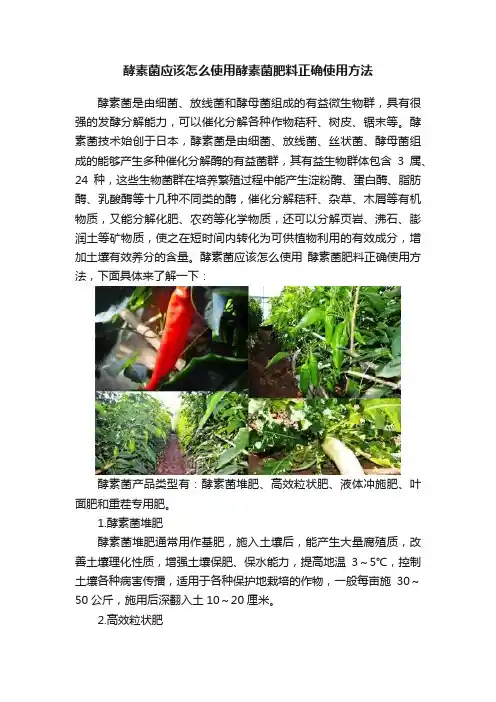 酵素菌应该怎么使用酵素菌肥料正确使用方法

酵素菌是由细菌、放线菌和酵母菌组成的有益微生物群，具有很强的发酵分解能力，可以催化分解各种作物秸秆、树皮、锯末等。酵素菌技术始创于日本，酵素菌是由细菌、放线菌、丝状菌、酵母菌组成的能够产生多种催化分解酶的有益菌群，其有益生物群体包含3属、24种，这些生物菌群在培养繁殖过程中能产生淀粉酶、蛋白酶、脂肪酶、乳酸酶等十几种不同类的酶，催化分解秸秆、杂草、木屑等有机物质，又能分解化肥、农药等化学物质，还可以分解页岩、沸石、膨润土等矿物质，使之在短时间内转化为可供植物利用的有效成分，增加土壤有效养分的含量。酵素菌应该怎么使用 酵素菌肥料正确使用方法，下面具体来了解一下：

酵素菌产品类型有：酵素菌堆肥、高效粒状肥、液体冲施肥、叶面肥和重茬专用肥。

1.酵素菌堆肥

酵素菌堆肥通常用作基肥，施入土壤后，能产生大量腐殖质，改善土壤理化性质，增强土壤保肥、保水能力，提高地温3～5℃，控制土壤各种病害传播，适用于各种保护地栽培的作物，一般每亩施30～50公斤，施用后深翻入土10～20厘米。

2.高效粒状肥